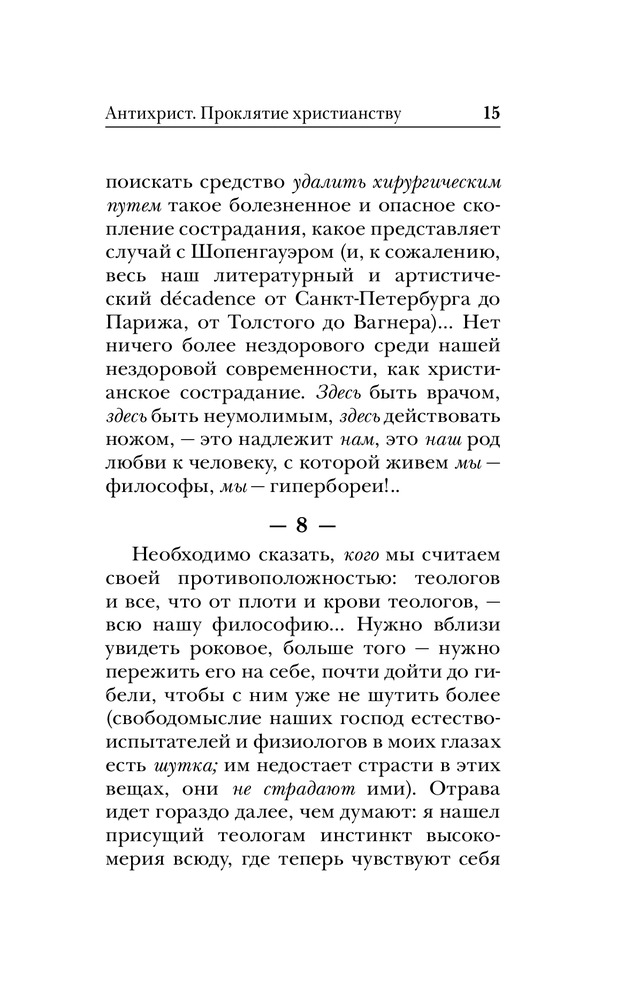 Антихрист. Проклятие христианству 15

поискать средство удалить хирургическим путем такое болезненное и опасное скопление сострадания, какое представляет случай с Шопенгауэром (и, к сожалению, весь наш литературный и артистический décadence от Санкт-Петербурга до Парижа, от Толстого до Вагнера)... Нет ничего более нездорового среди нашей нездоровой современности, как христианское сострадание. Здесь быть врачом, здесь быть неумолимым, здесь действовать ножом, — это надлежит нам, это наш род любви к человеку, с которой живем мы — философы, мы — гипербореи!..

— 8 —

Необходимо сказать, кого мы считаем своей противоположностью: теологов и все, что от плоти и крови теологов, — всю нашу философию... Нужно вблизи увидеть роковое, больше того — нужно пережить его на себе, почти дойти до гибели, чтобы с ним уже не шутить более (свободомыслие наших господ естествоиспытателей и физиологов в моих глазах есть шутка; им недостает страсти в этих вещах, они не страдают ими). Отрава идет гораздо далее, чем думают: я нашел присущий теологам инстинкт высокомерия всюду, где теперь чувствуют себя